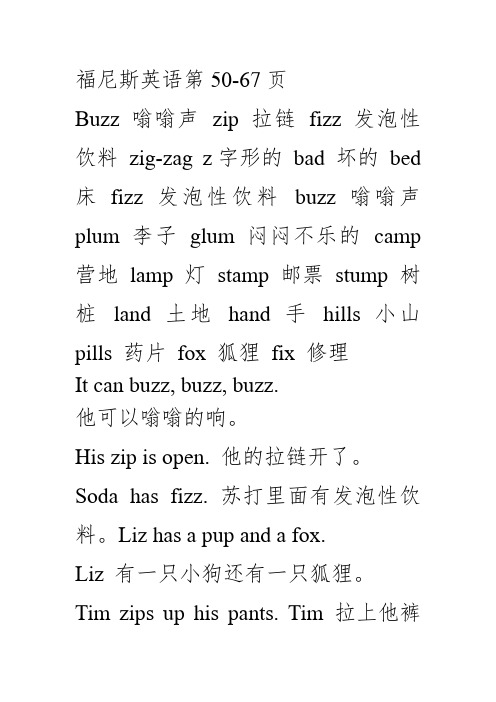 福尼斯英语第 50-67 页

Buzz 嗡嗡声 zip 拉链 fizz 发泡性饮料 zig-zag z 字形的 bad 坏的 bed 床 fizz 发泡性饮料 buzz 嗡嗡声 plum 李子 glum 闷闷不乐的 camp 营地 lamp 灯 stamp 邮票 stump 树桩 land 土地 hand 手 hills 小山 pills 药片 fox 狐狸 fix 修理

It can buzz, buzz, buzz.
他可以嗡嗡的响。

His zip is open. 他的拉链开了。

Soda has fizz. 苏打里面有发泡性饮料。Liz has a pup and a fox.

Liz 有一只小狗还有一只狐狸。

Tim zips up his pants. Tim 拉上他裤